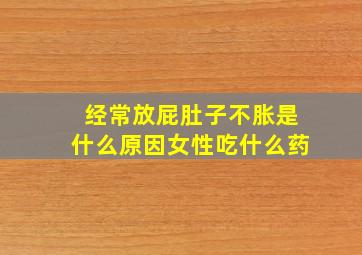 经常放屁肚子不胀是什么原因女性吃什么药